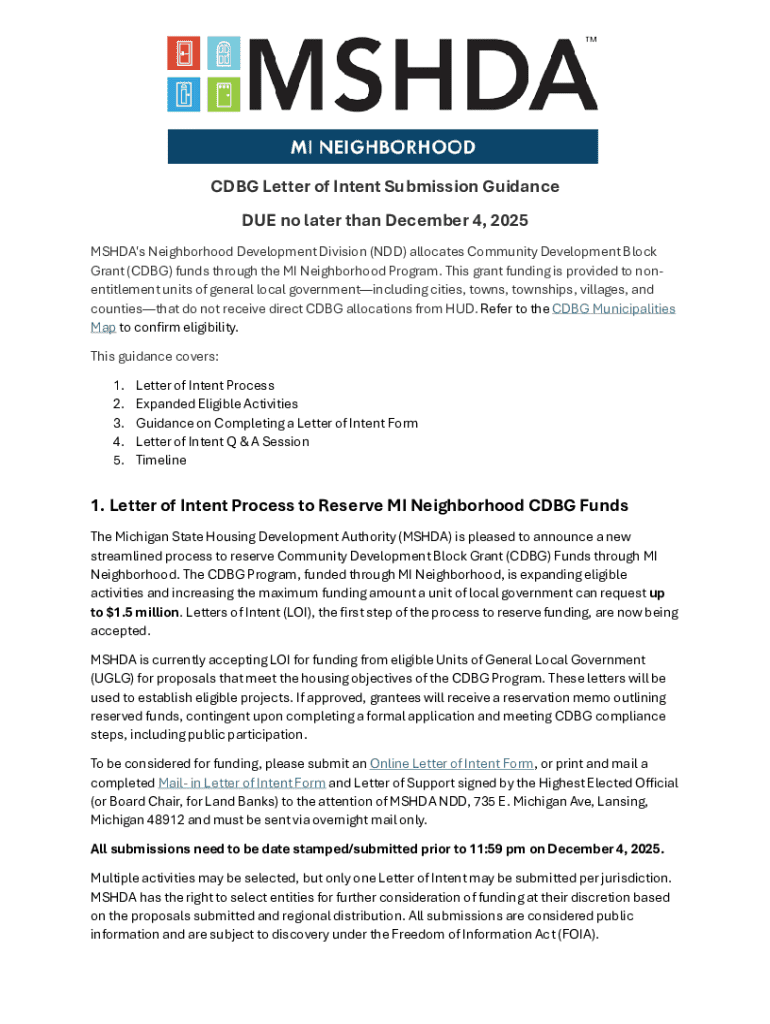 MSHDA™

MI NEIGHBORHOOD

CDBG Letter of Intent Submission Guidance

DUE no later than December 4, 2025

MSHDA's Neighborhood Development Division (NDD) allocates Community Development Block Grant (CDBG) funds through the MI Neighborhood Program. This grant funding is provided to non-entitlement units of general local government—including cities, towns, townships, villages, and counties—that do not receive direct CDBG allocations from HUD. Refer to the CDBG Municipalities Map to confirm eligibility.

This guidance covers:

1. Letter of Intent Process
2. Expanded Eligible Activities
3. Guidance on Completing a Letter of Intent Form
4. Letter of Intent Q & A Session
5. Timeline

1. Letter of Intent Process to Reserve MI Neighborhood CDBG Funds

The Michigan State Housing Development Authority (MSHDA) is pleased to announce a new streamlined process to reserve Community Development Block Grant (CDBG) Funds through MI Neighborhood. The CDBG Program, funded through MI Neighborhood, is expanding eligible activities and increasing the maximum funding amount a unit of local government can request up to $1.5 million. Letters of Intent (LOI), the first step of the process to reserve funding, are now being accepted.

MSHDA is currently accepting LOI for funding from eligible Units of General Local Government (UGLG) for proposals that meet the housing objectives of the CDBG Program. These letters will be used to establish eligible projects. If approved, grantees will receive a reservation memo outlining reserved funds, contingent upon completing a formal application and meeting CDBG compliance steps, including public participation.

To be considered for funding, please submit an Online Letter of Intent Form, or print and mail a completed Mail- in Letter of Intent Form and Letter of Support signed by the Highest Elected Official (or Board Chair, for Land Banks) to the attention of MSHDA NDD, 735 E. Michigan Ave, Lansing, Michigan 48912 and must be sent via overnight mail only.

All submissions need to be date stamped/submitted prior to 11:59 pm on December 4, 2025.

Multiple activities may be selected, but only one Letter of Intent may be submitted per jurisdiction. MSHDA has the right to select entities for further consideration of funding at their discretion based on the proposals submitted and regional distribution. All submissions are considered public information and are subject to discovery under the Freedom of Information Act (FOIA).